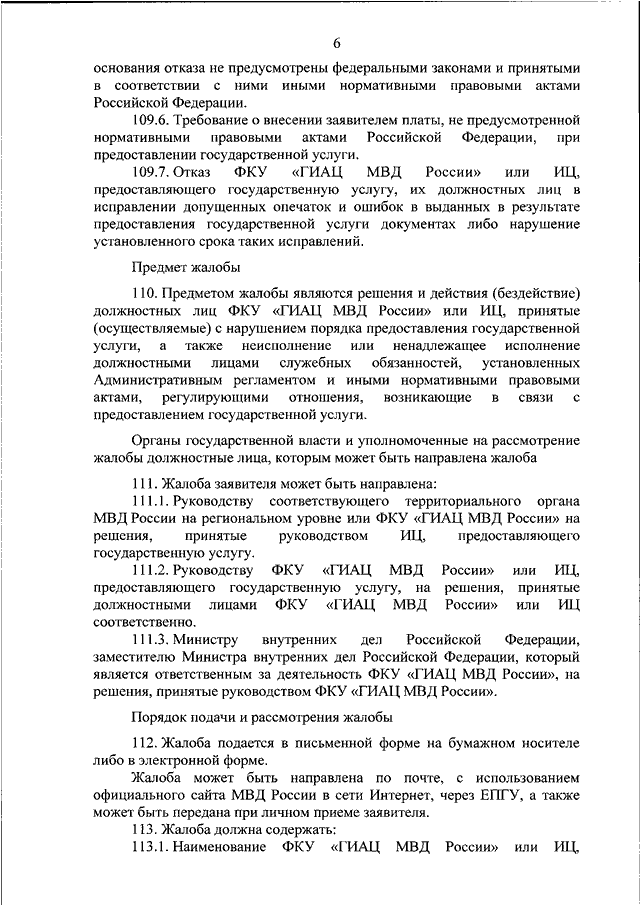 6

основания отказа не предусмотрены федеральными законами и принятыми в соответствии с ними иными нормативными правовыми актами Российской Федерации.

109.6. Требование о внесении заявителем платы, не предусмотренной нормативными правовыми актами Российской Федерации, при предоставлении государственной услуги.

109.7. Отказ ФКУ «ГИАЦ МВД России» или ИЦ, предоставляющего государственную услугу, их должностных лиц в исправлении допущенных опечаток и ошибок в выданных в результате предоставления государственной услуги документах либо нарушение установленного срока таких исправлений.

Предмет жалобы

110. Предметом жалобы являются решения и действия (бездействие) должностных лиц ФКУ «ГИАЦ МВД России» или ИЦ, принятые (осуществляемые) с нарушением порядка предоставления государственной услуги, а также неисполнение или ненадлежащее исполнение должностными лицами служебных обязанностей, установленных Административным регламентом и иными нормативными правовыми актами, регулирующими отношения, возникающие в связи с предоставлением государственной услуги.

Органы государственной власти и уполномоченные на рассмотрение жалобы должностные лица, которым может быть направлена жалоба

111. Жалоба заявителя может быть направлена:

111.1. Руководству соответствующего территориального органа МВД России на региональном уровне или ФКУ «ГИАЦ МВД России» на решения, принятые руководством ИЦ, предоставляющего государственную услугу.

111.2. Руководству ФКУ «ГИАЦ МВД России» или ИЦ, предоставляющего государственную услугу, на решения, принятые должностными лицами ФКУ «ГИАЦ МВД России» или ИЦ соответственно.

111.3. Министру внутренних дел Российской Федерации, заместителю Министра внутренних дел Российской Федерации, который является ответственным за деятельность ФКУ «ГИАЦ МВД России», на решения, принятые руководством ФКУ «ГИАЦ МВД России».

Порядок подачи и рассмотрения жалобы

112. Жалоба подается в письменной форме на бумажном носителе либо в электронной форме.

Жалоба может быть направлена по почте, с использованием официального сайта МВД России в сети Интернет, через ЕПГУ, а также может быть передана при личном приеме заявителя.

113. Жалоба должна содержать:

113.1. Наименование ФКУ «ГИАЦ МВД России» или ИЦ,